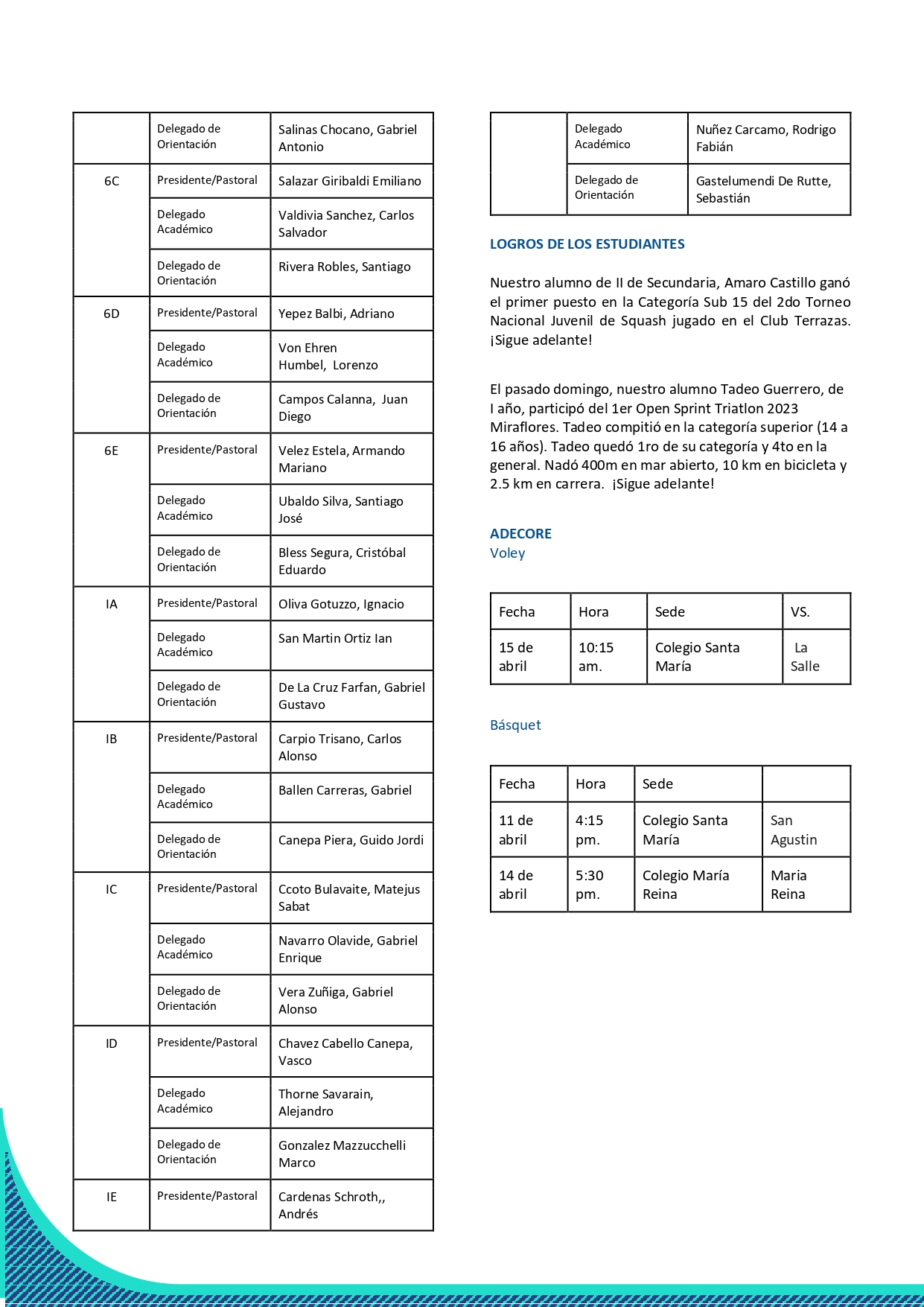 | | Delegado de Orientación | Salinas Chocano, Gabriel Antonio |
|---|---|---|
| 6C | Presidente/Pastoral | Salazar Giribaldi Emiliano |
| | Delegado Académico | Valdivia Sanchez, Carlos Salvador |
| | Delegado de Orientación | Rivera Robles, Santiago |
| 6D | Presidente/Pastoral | Yepez Balbi, Adriano |
| | Delegado Académico | Von Ehren Humbel, Lorenzo |
| | Delegado de Orientación | Campos Calanna, Juan Diego |
| 6E | Presidente/Pastoral | Velez Estela, Armando Mariano |
| | Delegado Académico | Ubaldo Silva, Santiago José |
| | Delegado de Orientación | Bless Segura, Cristóbal Eduardo |
| IA | Presidente/Pastoral | Oliva Gotuzzo, Ignacio |
| | Delegado Académico | San Martin Ortiz Ian |
| | Delegado de Orientación | De La Cruz Farfan, Gabriel Gustavo |
| IB | Presidente/Pastoral | Carpio Trisano, Carlos Alonso |
| | Delegado Académico | Ballen Carreras, Gabriel |
| | Delegado de Orientación | Canepa Piera, Guido Jordi |
| IC | Presidente/Pastoral | Ccoto Bulavaite, Matejus Sabat |
| | Delegado Académico | Navarro Olavide, Gabriel Enrique |
| | Delegado de Orientación | Vera Zuñiga, Gabriel Alonso |
| ID | Presidente/Pastoral | Chavez Cabello Canepa, Vasco |
| | Delegado Académico | Thorne Savarain, Alejandro |
| | Delegado de Orientación | Gonzalez Mazzucchelli Marco |
| IE | Presidente/Pastoral | Cardenas Schroth,, Andrés |

| | Delegado Académico | Nuñez Carcamo, Rodrigo Fabián |
|---|---|---|
| | Delegado de Orientación | Gastelumendi De Rutte, Sebastián |

LOGROS DE LOS ESTUDIANTES

Nuestro alumno de II de Secundaria, Amaro Castillo ganó el primer puesto en la Categoría Sub 15 del 2do Torneo Nacional Juvenil de Squash jugado en el Club Terrazas. ¡Sigue adelante!

El pasado domingo, nuestro alumno Tadeo Guerrero, de I año, participó del 1er Open Sprint Triatlon 2023 Miraflores. Tadeo compitió en la categoría superior (14 a 16 años). Tadeo quedó 1ro de su categoría y 4to en la general. Nadó 400m en mar abierto, 10 km en bicicleta y 2.5 km en carrera. ¡Sigue adelante!

ADECORE
Voley

| Fecha | Hora | Sede | VS. |
|---|---|---|---|
| 15 de abril | 10:15 am. | Colegio Santa María | La Salle |

Básquet

| Fecha | Hora | Sede | |
|---|---|---|---|
| 11 de abril | 4:15 pm. | Colegio Santa María | San Agustin |
| 14 de abril | 5:30 pm. | Colegio María Reina | Maria Reina |